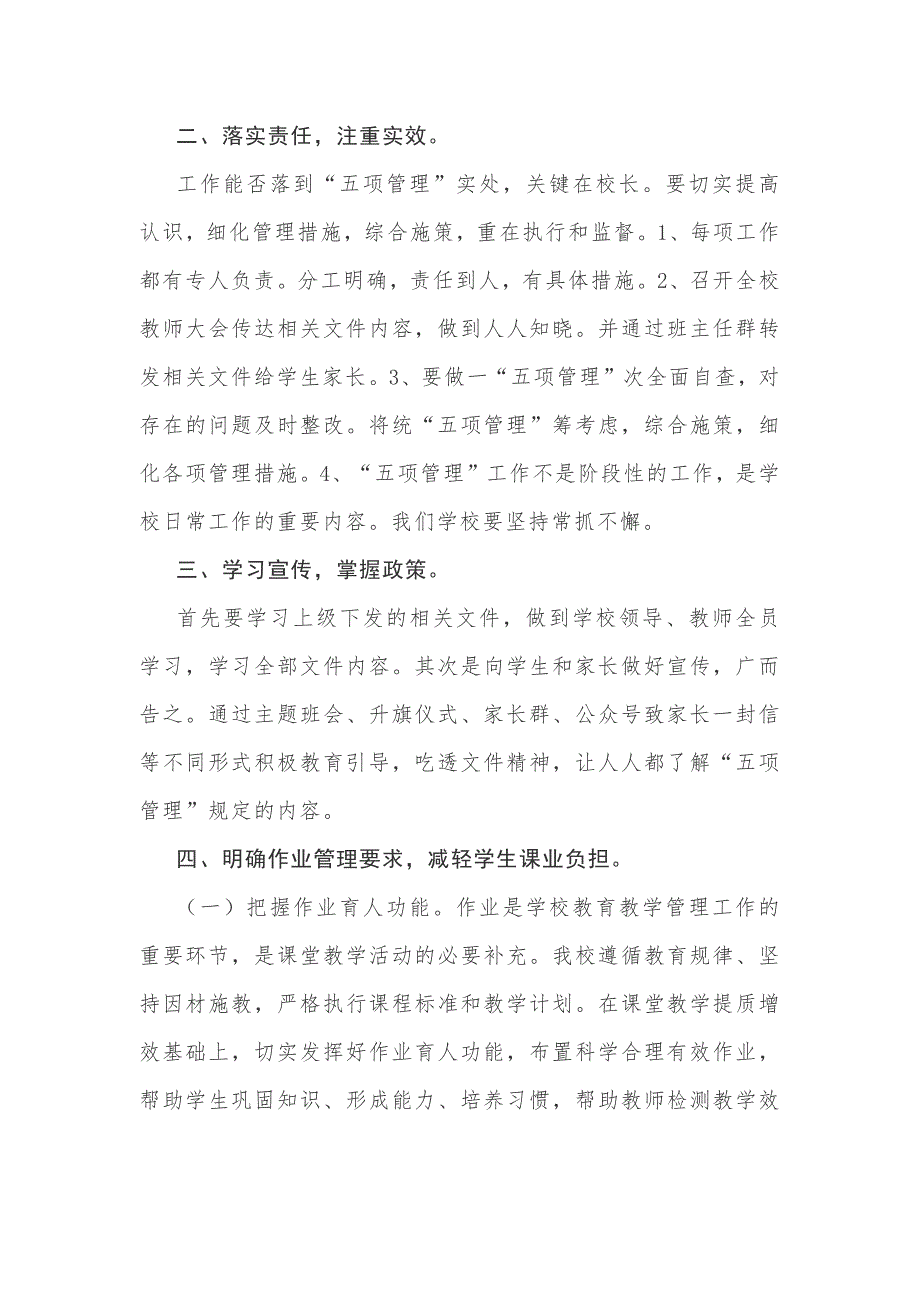 二、落实责任，注重实效。

工作能否落到“五项管理”实处，关键在校长。要切实提高认识，细化管理措施，综合施策，重在执行和监督。1、每项工作都有专人负责。分工明确，责任到人，有具体措施。2、召开全校教师大会传达相关文件内容，做到人人知晓。并通过班主任群转发相关文件给学生家长。3、要做一“五项管理”次全面自查，对存在的问题及时整改。将统“五项管理”筹考虑，综合施策，细化各项管理措施。4、“五项管理”工作不是阶段性的工作，是学校日常工作的重要内容。我们学校要坚持常抓不懈。

三、学习宣传，掌握政策。

首先要学习上级下发的相关文件，做到学校领导、教师全员学习，学习全部文件内容。其次是向学生和家长做好宣传，广而告之。通过主题班会、升旗仪式、家长群、公众号致家长一封信等不同形式积极教育引导，吃透文件精神，让人人都了解“五项管理”规定的内容。

四、明确作业管理要求，减轻学生课业负担。

（一）把握作业育人功能。作业是学校教育教学管理工作的重要环节，是课堂教学活动的必要补充。我校遵循教育规律、坚持因材施教，严格执行课程标准和教学计划。在课堂教学提质增效基础上，切实发挥好作业育人功能，布置科学合理有效作业，帮助学生巩固知识、形成能力、培养习惯，帮助教师检测教学效